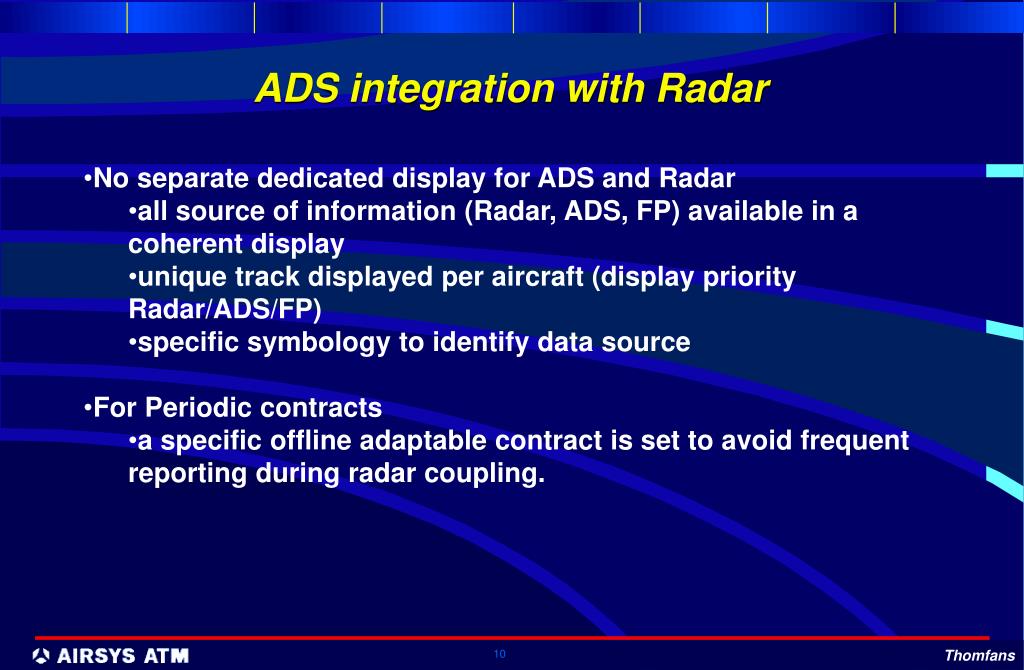 ADS integration with Radar

•No separate dedicated display for ADS and Radar
•all source of information (Radar, ADS, FP) available in a coherent display
•unique track displayed per aircraft (display priority Radar/ADS/FP)
•specific symbology to identify data source

•For Periodic contracts
•a specific offline adaptable contract is set to avoid frequent reporting during radar coupling.

AIRSYS ATM

10

Thomfans